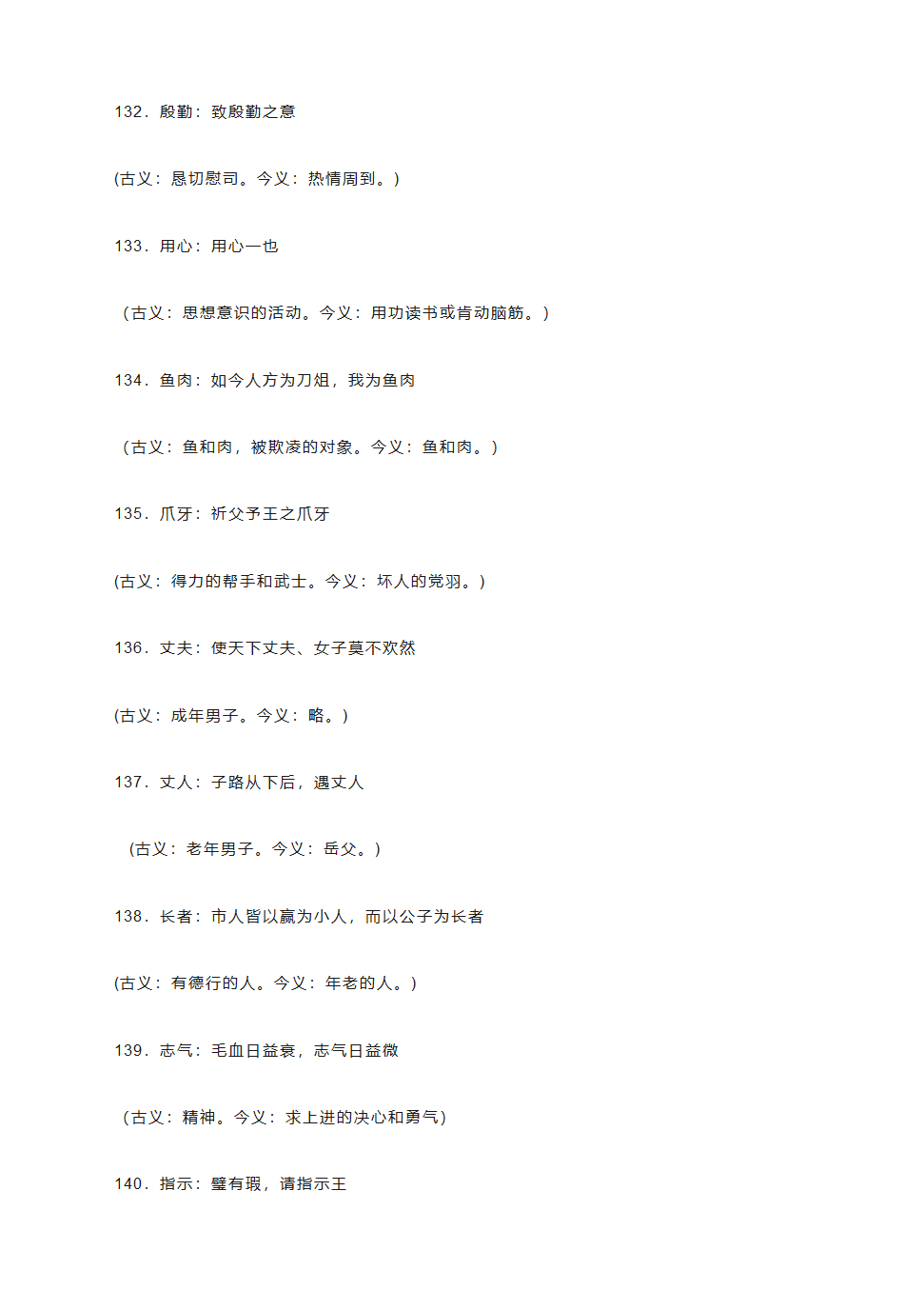 132．殷勤：致殷勤之意

(古义：恳切慰司。今义：热情周到。)

133．用心：用心一也

（古义：思想意识的活动。今义：用功读书或肯动脑筋。)

134．鱼肉：如今人方为刀俎，我为鱼肉

（古义：鱼和肉，被欺凌的对象。今义：鱼和肉。)

135．爪牙：祈父予王之爪牙

(古义：得力的帮手和武士。今义：坏人的党羽。)

136．丈夫：使天下丈夫、女子莫不欢然

(古义：成年男子。今义：略。)

137．丈人：子路从下后，遇丈人

（古义：老年男子。今义：岳父。)

138．长者：市人皆以嬴为小人，而以公子为长者

(古义：有德行的人。今义：年老的人。)

139．志气：毛血日益衰，志气日益微

（古义：精神。今义：求上进的决心和勇气)

140．指示：璧有瑕，请指示王